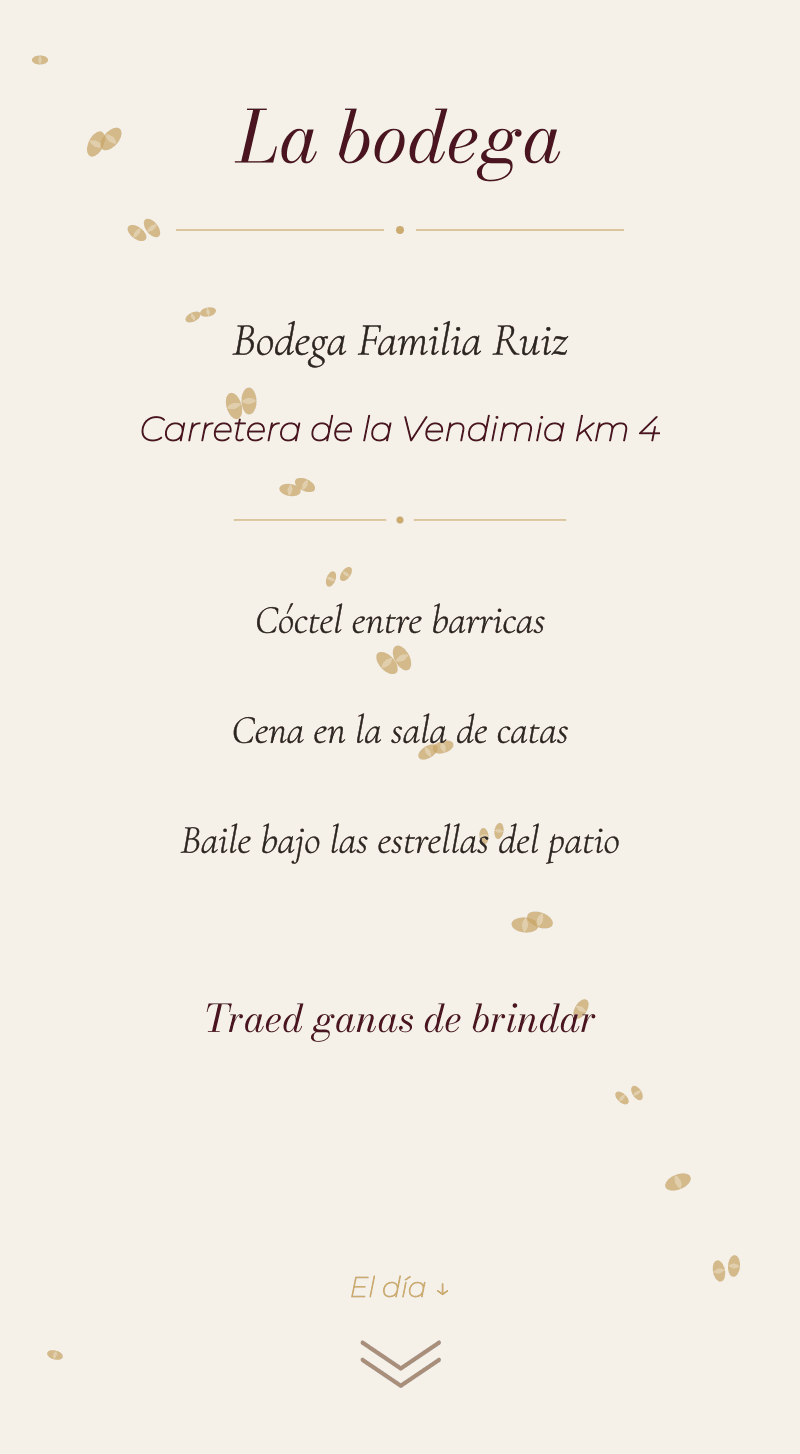 La bodega

Bodega Familia Ruiz

Carretera de la Vendimia km 4

Cóctel entre barricas

Cena en la sala de catas

Baile bajo las estrellas del patio

Traed ganas de brindar

El día ↓